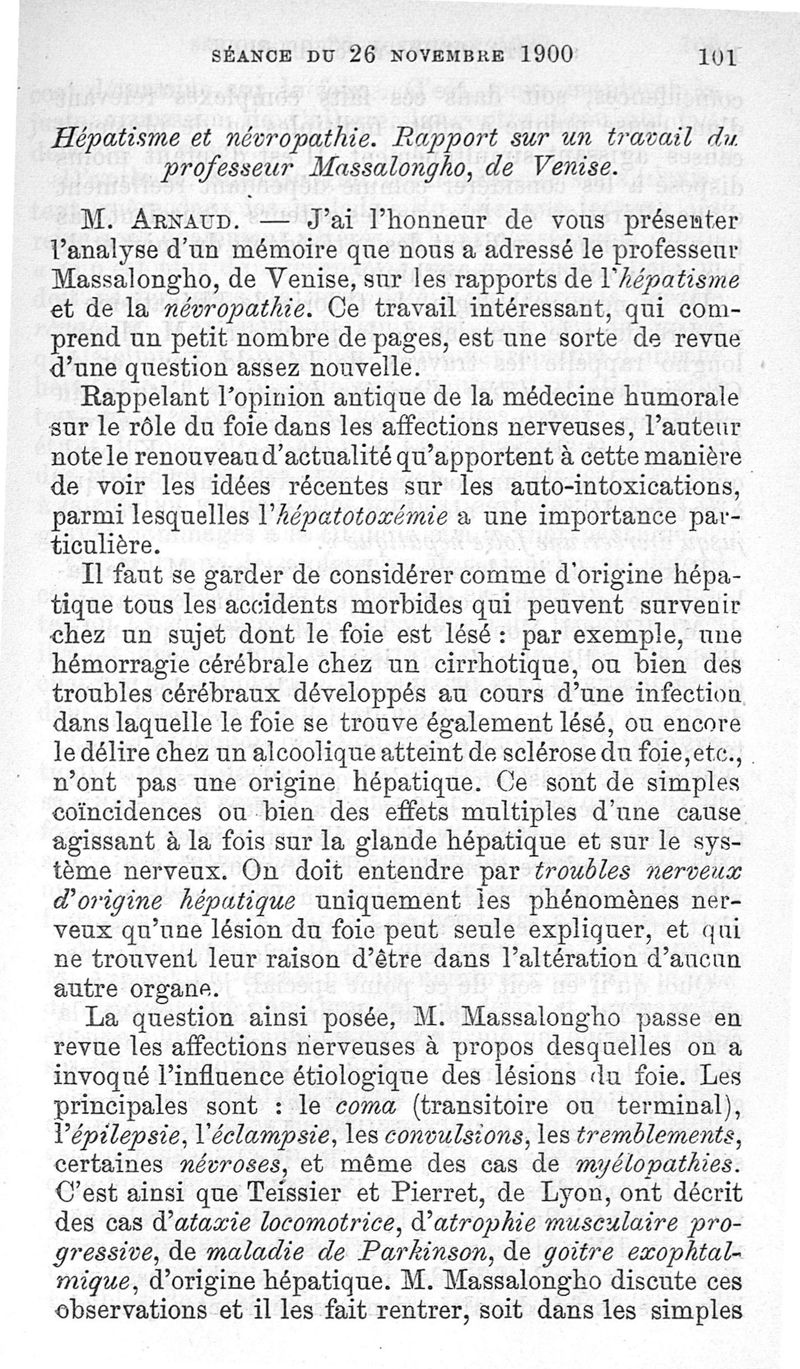 SÉANCE DU 26 NOVEMBRE 1900 101

Hépatisme et névropathie. Rapport sur un travail du professeur Massalongho, de Venise.

M. ARNAUD. — J'ai l'honneur de vous présenter l'analyse d'un mémoire que nous a adressé le professeur Massalongho, de Venise, sur les rapports de l'hépatisme et de la névropathie. Ce travail intéressant, qui comprend un petit nombre de pages, est une sorte de revue d'une question assez nouvelle.

Rappelant l'opinion antique de la médecine humorale sur le rôle du foie dans les affections nerveuses, l'auteur note le renouveau d'actualité qu'apportent à cette manière de voir les idées récentes sur les auto-intoxications, parmi lesquelles l'hépatotoxémie a une importance particulière.

Il faut se garder de considérer comme d'origine hépatique tous les accidents morbides qui peuvent survenir chez un sujet dont le foie est lésé : par exemple, une hémorragie cérébrale chez un cirrhotique, ou bien des troubles cérébraux développés au cours d'une infection dans laquelle le foie se trouve également lésé, ou encore le délire chez un alcoolique atteint de sclérose du foie, etc., n'ont pas une origine hépatique. Ce sont de simples coïncidences ou bien des effets multiples d'une cause agissant à la fois sur la glande hépatique et sur le système nerveux. On doit entendre par troubles nerveux d'origine hépatique uniquement les phénomènes nerveux qu'une lésion du foie peut seule expliquer, et qui ne trouvent leur raison d'être dans l'altération d'aucun autre organe.

La question ainsi posée, M. Massalongho passe en revue les affections nerveuses à propos desquelles on a invoqué l'influence étiologique des lésions du foie. Les principales sont : le coma (transitoire ou terminal), l'épilepsie, l'éclampsie, les convulsions, les tremblements, certaines névroses, et même des cas de myélopathies. C'est ainsi que Teissier et Pierret, de Lyon, ont décrit des cas d'ataxie locomotrice, d'atrophie musculaire progressive, de maladie de Parkinson, de goitre exophtalmique, d'origine hépatique. M. Massalongho discute ces observations et il les fait rentrer, soit dans les simples